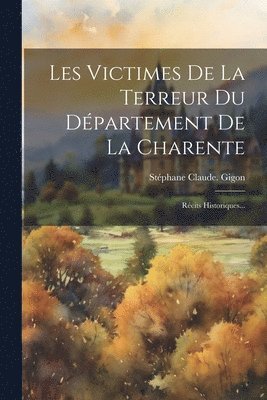 Les Victimes De La Terreur Du Département De La Charente

Stéphane Claude. Gigon

Récits Historiques...